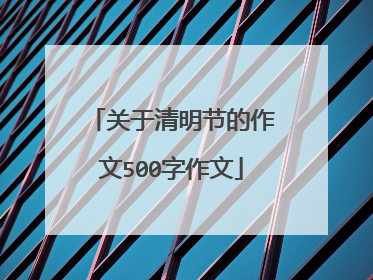 「关于清明节的作文500字作文」